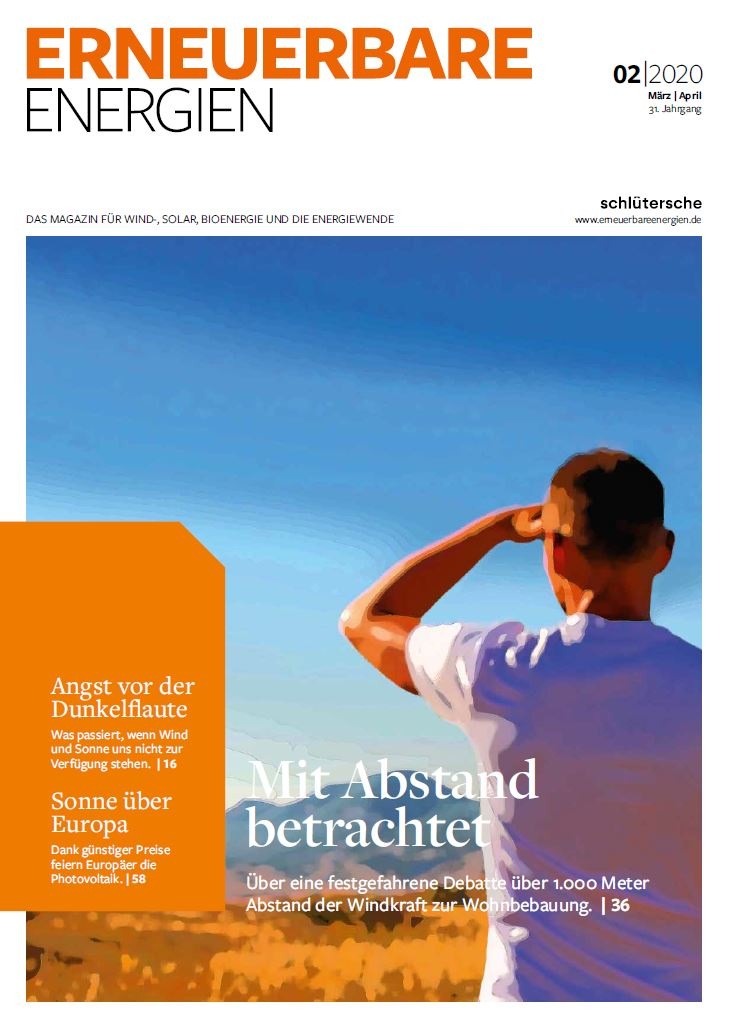 ERNEUERBARE
ENERGIEN

02|2020
März | April
31. Jahrgang

DAS MAGAZIN FÜR WIND-, SOLAR, BIOENERGIE UND DIE ENERGIEWENDE

schlütersche
www.erneuerbareenergien.de

Angst vor der Dunkelflaute

Was passiert, wenn Wind und Sonne uns nicht zur Verfügung stehen. | 16

Sonne über Europa

Dank günstiger Preise feiern Europäer die Photovoltaik. | 58

Mit Abstand betrachtet

Über eine festgefahrene Debatte über 1.000 Meter Abstand der Windkraft zur Wohnbebauung. | 36